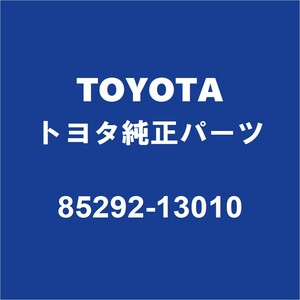 TOYOTA
トヨタ純正パーツ

85292-13010